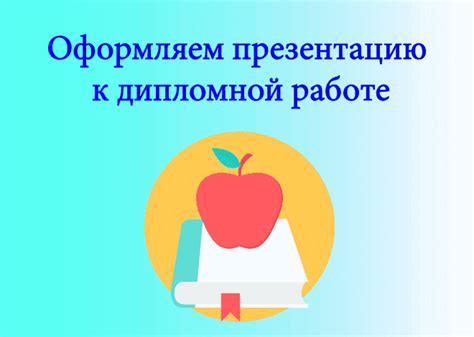 Оформляем презентацию к дипломной работе